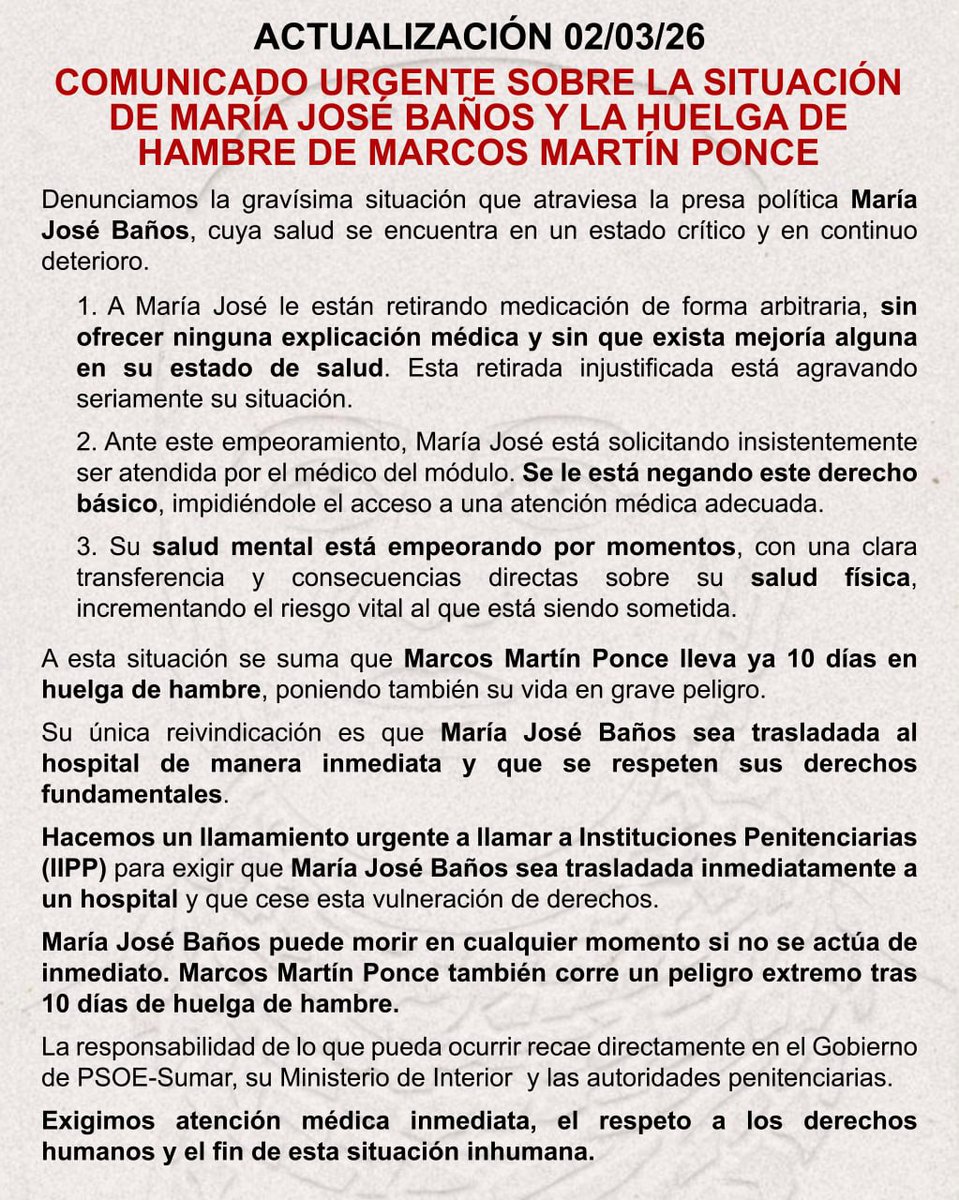 ACTUALIZACIÓN 02/03/26

COMUNICADO URGENTE SOBRE LA SITUACIÓN DE MARÍA JOSÉ BAÑOS Y LA HUELGA DE HAMBRE DE MARCOS MARTÍN PONCE

Denunciamos la gravísima situación que atraviesa la presa política María José Baños, cuya salud se encuentra en un estado crítico y en continuo deterioro.

1. A María José le están retirando medicación de forma arbitraria, sin ofrecer ninguna explicación médica y sin que exista mejoría alguna en su estado de salud. Esta retirada injustificada está agravando seriamente su situación.

2. Ante este empeoramiento, María José está solicitando insistentemente ser atendida por el médico del módulo. Se le está negando este derecho básico, impidiéndole el acceso a una atención médica adecuada.

3. Su salud mental está empeorando por momentos, con una clara transferencia y consecuencias directas sobre su salud física, incrementando el riesgo vital al que está siendo sometida.

A esta situación se suma que Marcos Martín Ponce lleva ya 10 días en huelga de hambre, poniendo también su vida en grave peligro.

Su única reivindicación es que María José Baños sea trasladada al hospital de manera inmediata y que se respeten sus derechos fundamentales.

Hacemos un llamamiento urgente a llamar a Instituciones Penitenciarias (IIPP) para exigir que María José Baños sea trasladada inmediatamente a un hospital y que cese esta vulneración de derechos.

María José Baños puede morir en cualquier momento si no se actúa de inmediato. Marcos Martín Ponce también corre un peligro extremo tras 10 días de huelga de hambre.

La responsabilidad de lo que pueda ocurrir recae directamente en el Gobierno de PSOE-Sumar, su Ministerio de Interior y las autoridades penitenciarias.

Exigimos atención médica inmediata, el respeto a los derechos humanos y el fin de esta situación inhumana.